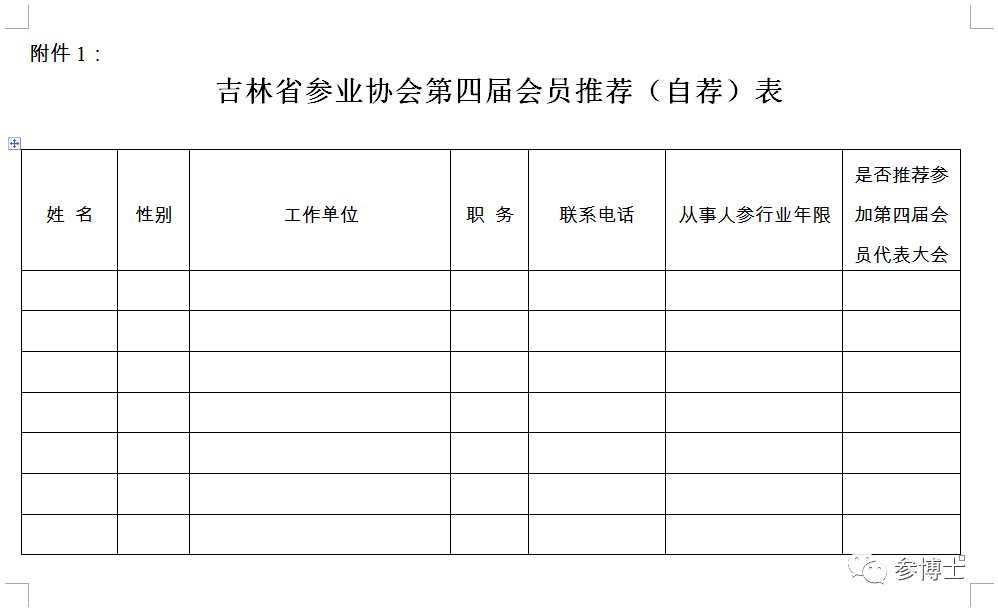 附件 1：

吉林省参业协会第四届会员推荐（自荐）表

| 姓 名 | 性别 | 工作单位 | 职 务 | 联系电话 | 从事人参行业年限 | 是否推荐参加第四届会员代表大会 |
|---|---|---|---|---|---|---|
| | | | | | | |
| | | | | | | |
| | | | | | | |
| | | | | | | |
| | | | | | | |
| | | | | | | |
| | | | | | | |

参博士